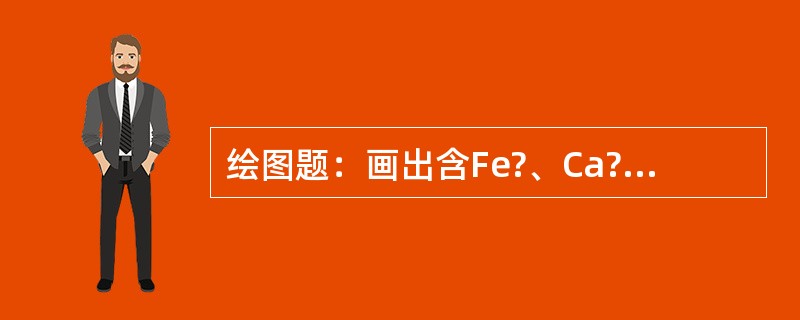 绘图题：画出含Fe?、Ca?...